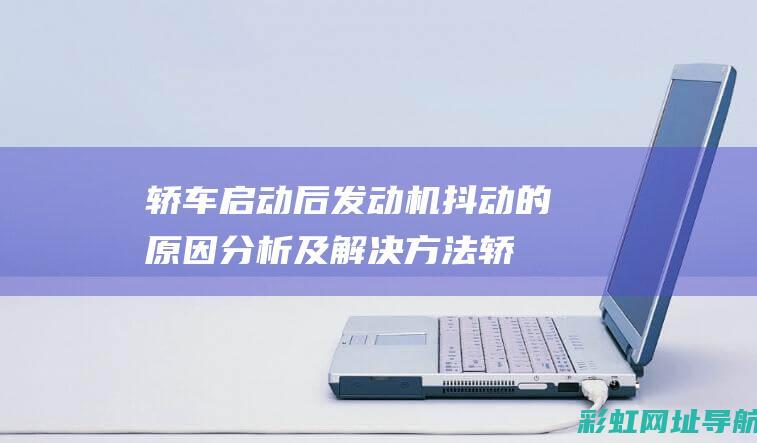 轿车启动后发动机抖动的原因分析及解决方法轿

彩虹网址导航